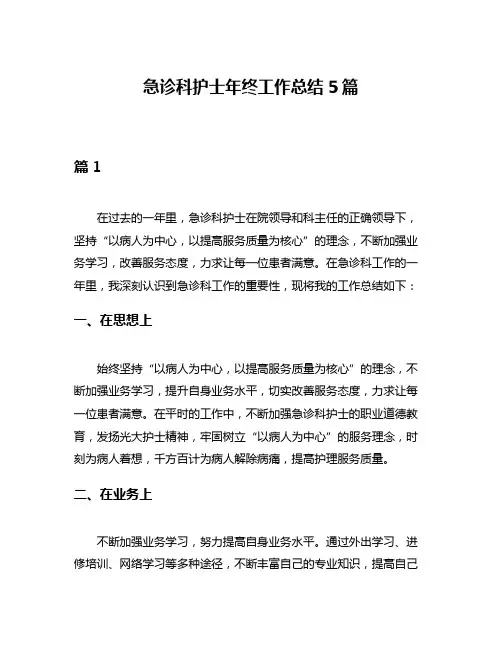 急诊科护士年终工作总结 5 篇

篇 1

在过去的一年里，急诊科护士在院领导和科主任的正确领导下，坚持“以病人为中心，以提高服务质量为核心”的理念，不断加强业务学习，改善服务态度，力求让每一位患者满意。在急诊科工作的一年里，我深刻认识到急诊科工作的重要性，现将我的工作总结如下：

一、在思想上

始终坚持“以病人为中心，以提高服务质量为核心”的理念，不断加强业务学习，提升自身业务水平，切实改善服务态度，力求让每一位患者满意。在平时的工作中，不断加强急诊科护士的职业道德教育，发扬光大护士精神，牢固树立“以病人为中心”的服务理念，时刻为病人着想，千方百计为病人解除病痛，提高护理服务质量。

二、在业务上

不断加强业务学习，努力提高自身业务水平。通过外出学习、进修培训、网络学习等多种途径，不断丰富自己的专业知识，提高自己